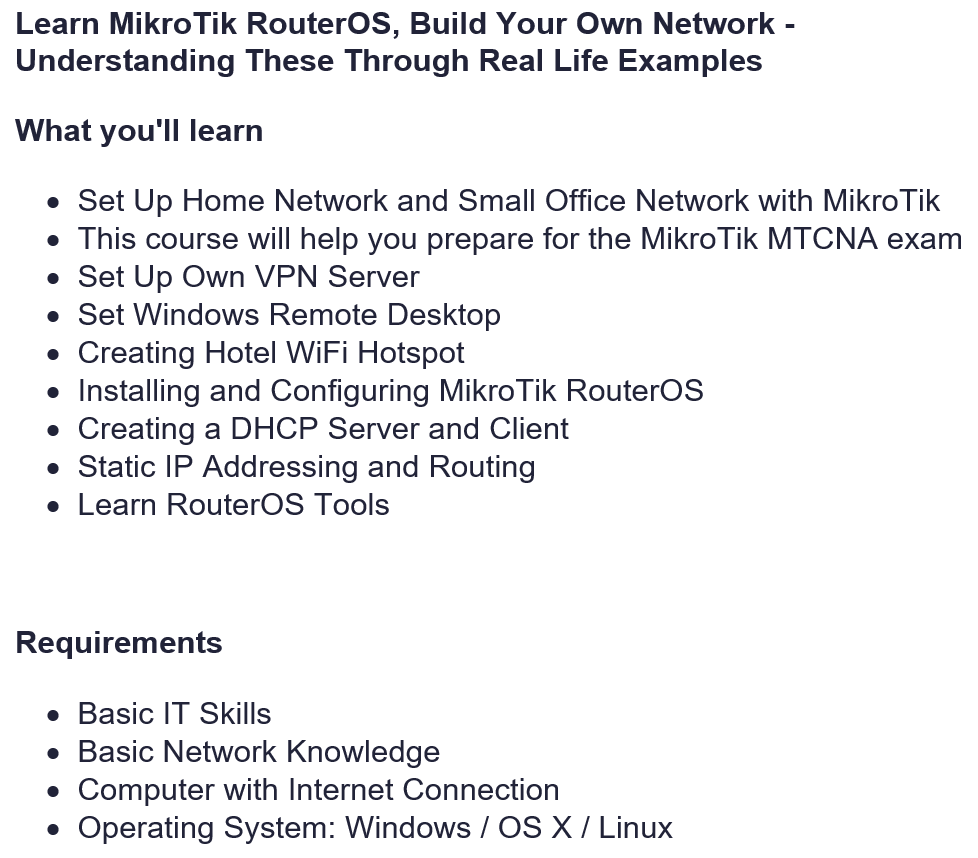 Learn MikroTik RouterOS, Build Your Own Network - Understanding These Through Real Life Examples

What you'll learn

• Set Up Home Network and Small Office Network with MikroTik
• This course will help you prepare for the MikroTik MTCNA exam
• Set Up Own VPN Server
• Set Windows Remote Desktop
• Creating Hotel WiFi Hotspot
• Installing and Configuring MikroTik RouterOS
• Creating a DHCP Server and Client
• Static IP Addressing and Routing
• Learn RouterOS Tools

Requirements

• Basic IT Skills
• Basic Network Knowledge
• Computer with Internet Connection
• Operating System: Windows / OS X / Linux